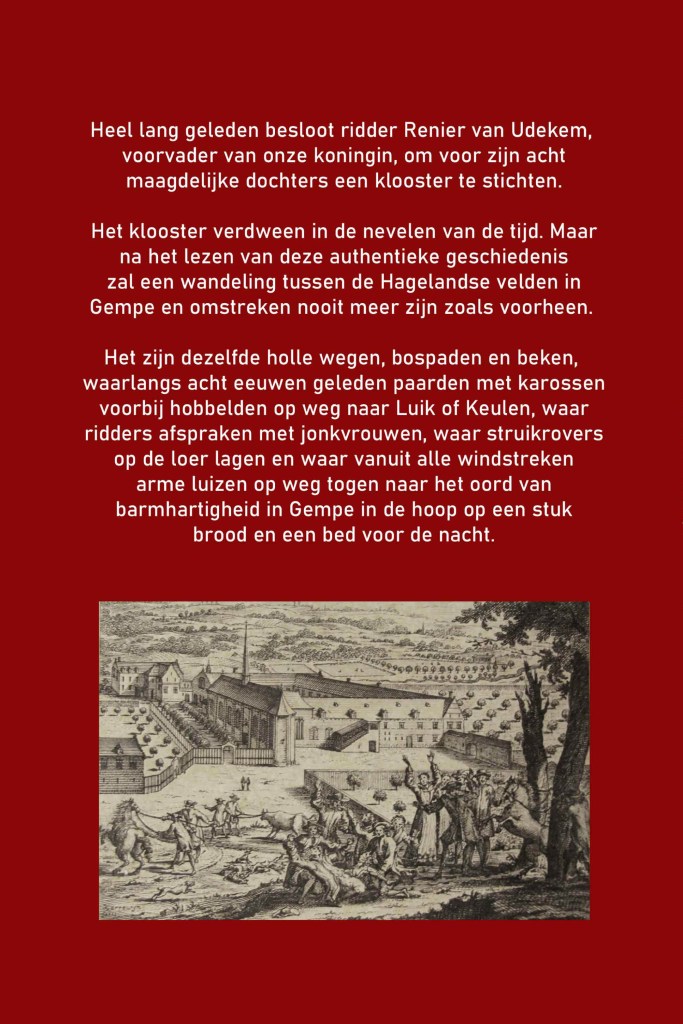 Heel lang geleden besloot ridder Renier van Udekem, voorvader van onze koningin, om voor zijn acht maagdelijke dochters een klooster te stichten.

Het klooster verdween in de nevelen van de tijd. Maar na het lezen van deze authentieke geschiedenis zal een wandeling tussen de Hagelandse velden in Gempe en omstreken nooit meer zijn zoals voorheen.

Het zijn dezelfde holle wegen, bospaden en beken, waarlangs acht eeuwen geleden paarden met karossen voorbij hobbelden op weg naar Luik of Keulen, waar ridders afspraken met jonkvrouwen, waar struikrovers op de loer lagen en waar vanuit alle windstreken arme luizen op weg togen naar het oord van barmhartigheid in Gempe in de hoop op een stuk brood en een bed voor de nacht.